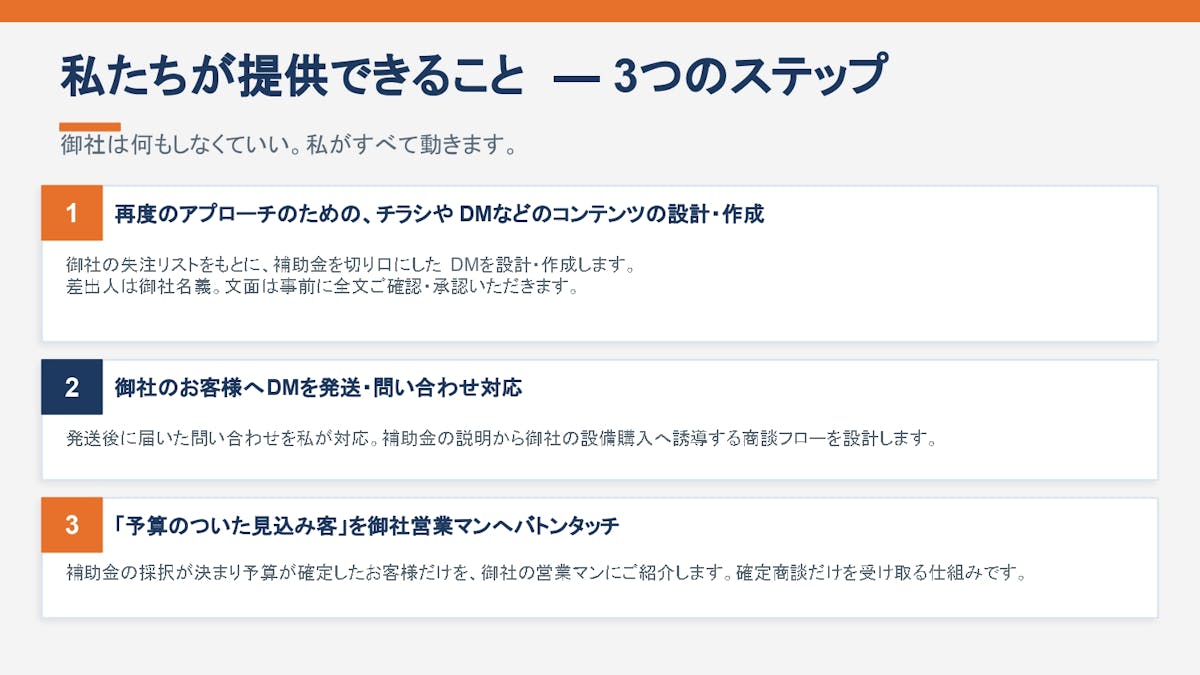 私たちが提供できること — 3つのステップ

御社は何もしなくていい。私がすべて動きます。

1

再度のアプローチのための、チラシやDMなどのコンテンツの設計・作成

御社の失注リストをもとに、補助金を切り口にしたDMを設計・作成します。
差出人は御社名義。文面は事前に全文ご確認・承認いただきます。

2

御社のお客様へDMを発送・問い合わせ対応

発送後に届いた問い合わせを私が対応。補助金の説明から御社の設備購入へ誘導する商談フローを設計します。

3

「予算のついた見込み客」を御社営業マンへバトンタッチ

補助金の採択が決まり予算が確定したお客様だけを、御社の営業マンにご紹介します。確定商談だけを受け取る仕組みです。